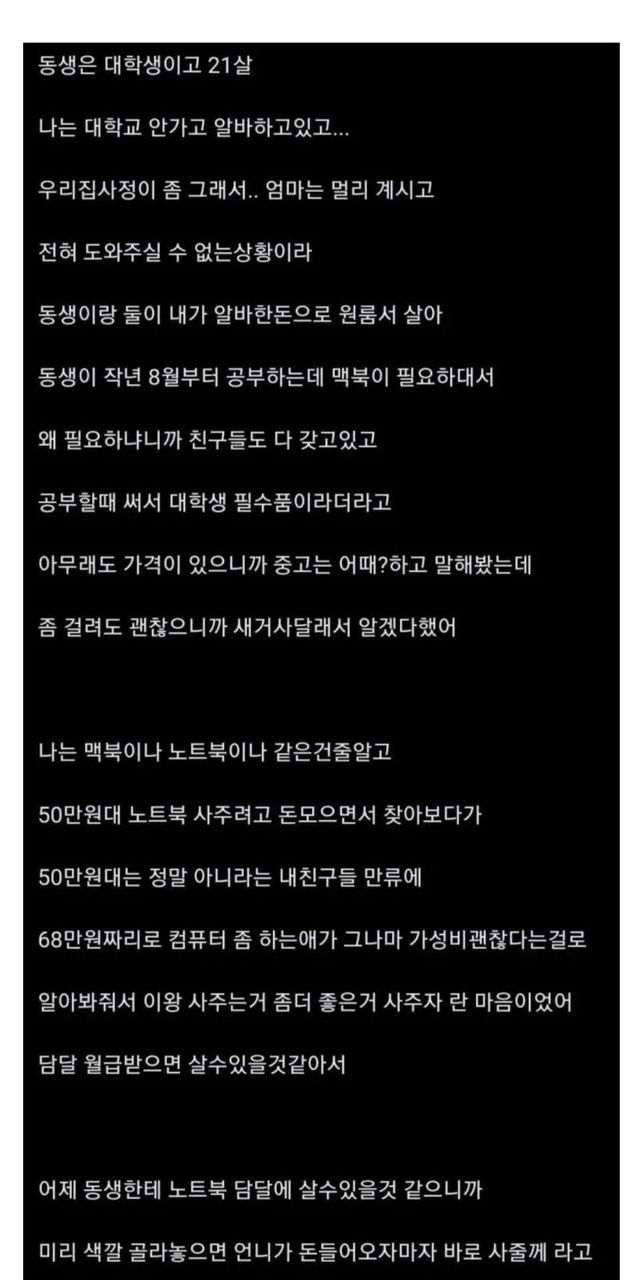 동생은 대학생이고 21살

나는 대학교 안가고 알바하고있고...

우리집사정이 좀 그래서.. 엄마는 멀리 계시고

전혀 도와주실 수 없는상황이라

동생이랑 둘이 내가 알바한돈으로 원룸서 살아

동생이 작년 8월부터 공부하는데 맥북이 필요하대서

왜 필요하냐니까 친구들도 다 갖고있고

공부할때 써서 대학생 필수품이라더라고

아무래도 가격이 있으니까 중고는 어때?하고 말해봤는데

좀 걸려도 괜찮으니까 새거사달래서 알겠다했어

나는 맥북이나 노트북이나 같은건줄알고

50만원대 노트북 사주려고 돈모으면서 찾아보다가

50만원대는 정말 아니라는 내친구들 만류에

68만원짜리로 컴퓨터 좀 하는애가 그나마 가성비괜찮다는걸로

알아봐줘서 이왕 사주는거 좀더 좋은거 사주자 란 마음이었어

담달 월급받으면 살수있을것같아서

어제 동생한테 노트북 담달에 살수있을것 같으니까

미리 색깔 골라놓으면 언니가 돈들어오자마자 바로 사줄께 라고